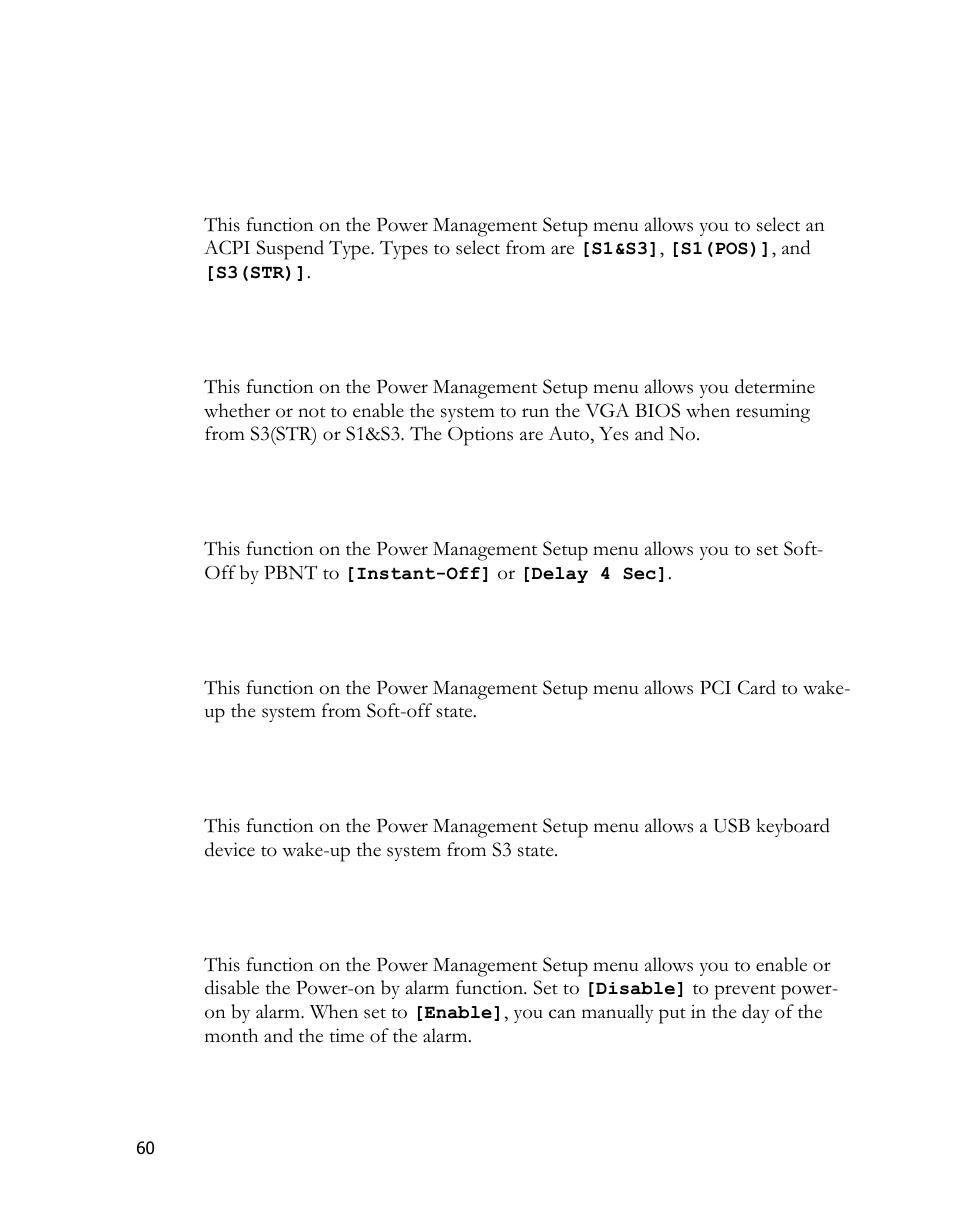 This function on the Power Management Setup menu allows you to select an ACPI Suspend Type. Types to select from are [S1&S3], [S1(POS)], and [S3(STR)].

This function on the Power Management Setup menu allows you determine whether or not to enable the system to run the VGA BIOS when resuming from S3(STR) or S1&S3. The Options are Auto, Yes and No.

This function on the Power Management Setup menu allows you to set Soft-Off by PBNT to [Instant-Off] or [Delay 4 Sec].

This function on the Power Management Setup menu allows PCI Card to wake-up the system from Soft-off state.

This function on the Power Management Setup menu allows a USB keyboard device to wake-up the system from S3 state.

This function on the Power Management Setup menu allows you to enable or disable the Power-on by alarm function. Set to [Disable] to prevent power-on by alarm. When set to [Enable], you can manually put in the day of the month and the time of the alarm.

60